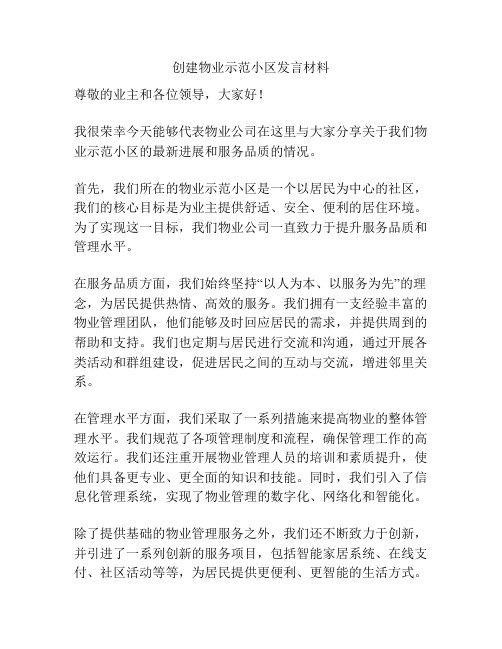 创建物业示范小区发言材料

尊敬的业主和各位领导，大家好！

我很荣幸今天能够代表物业公司在这里与大家分享关于我们物业示范小区的最新进展和服务品质的情况。

首先，我们所在的物业示范小区是一个以居民为中心的社区，我们的核心目标是为业主提供舒适、安全、便利的居住环境。为了实现这一目标，我们物业公司一直致力于提升服务品质和管理水平。

在服务品质方面，我们始终坚持“以人为本、以服务为先”的理念，为居民提供热情、高效的服务。我们拥有一支经验丰富的物业管理团队，他们能够及时回应居民的需求，并提供周到的帮助和支持。我们也定期与居民进行交流和沟通，通过开展各类活动和群组建设，促进居民之间的互动与交流，增进邻里关系。

在管理水平方面，我们采取了一系列措施来提高物业的整体管理水平。我们规范了各项管理制度和流程，确保管理工作的高效运行。我们还注重开展物业管理人员的培训和素质提升，使他们具备更专业、更全面的知识和技能。同时，我们引入了信息化管理系统，实现了物业管理的数字化、网络化和智能化。

除了提供基础的物业管理服务之外，我们还不断致力于创新，并引进了一系列创新的服务项目，包括智能家居系统、在线支付、社区活动等等，为居民提供更便利、更智能的生活方式。